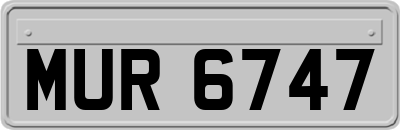 MUR 6747